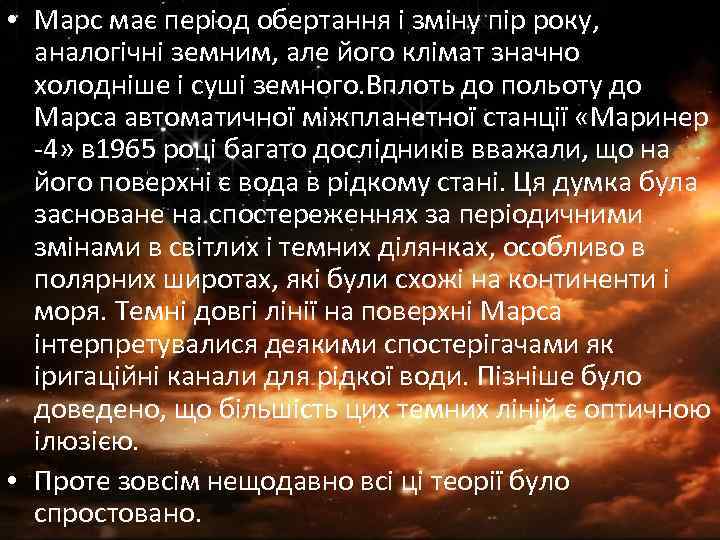 • Марс має період обертання і зміну пір року, аналогічні земним, але його клімат значно холодніше і суші земного.Вплоть до польоту до Марса автоматичної міжпланетної станції «Маринер -4» в1965 році багато дослідників вважали, що на його поверхні є вода в рідкому стані. Ця думка була засноване на.спостереженнях за періодичними змінами в світлих і темних ділянках, особливо в полярних широтах, які були схожі на континенти і моря. Темні довгі лінії на поверхні Марса інтерпретувалися деякими спостерігачами як іригаційні канали для рідкої води. Пізніше було доведено, що більшість цих темних ліній є оптичною ілюзією.

• Проте зовсім нещодавно всі ці теорії було спростовано.